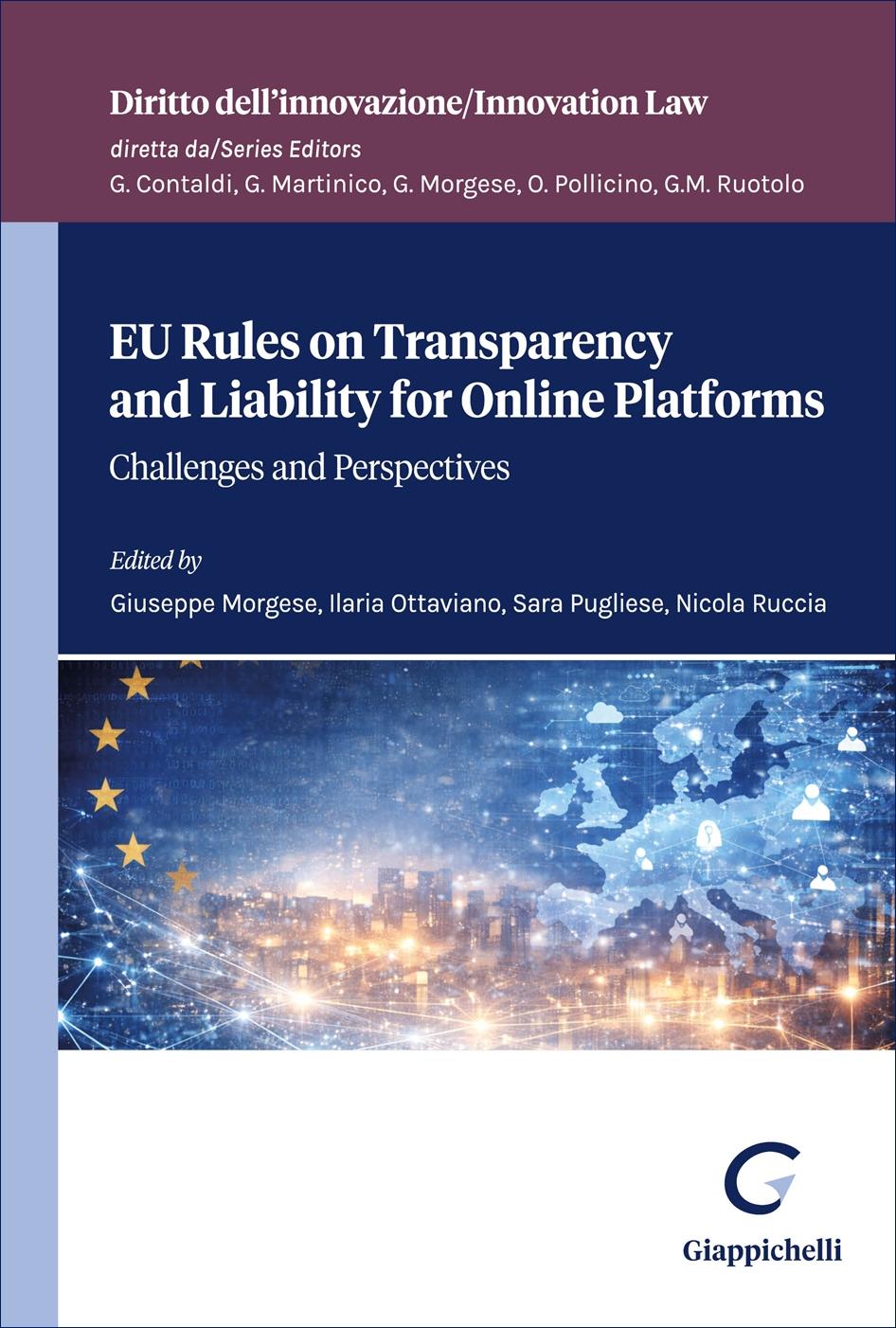 Diritto dell'innovazione/Innovation Law

diretta da/Series Editors

G. Contaldi, G. Martinico, G. Morgese, O. Pollicino, G.M. Ruotolo

EU Rules on Transparency and Liability for Online Platforms

Challenges and Perspectives

Edited by

Giuseppe Morgese, Ilaria Ottaviano, Sara Pugliese, Nicola Ruccia

Giappichelli